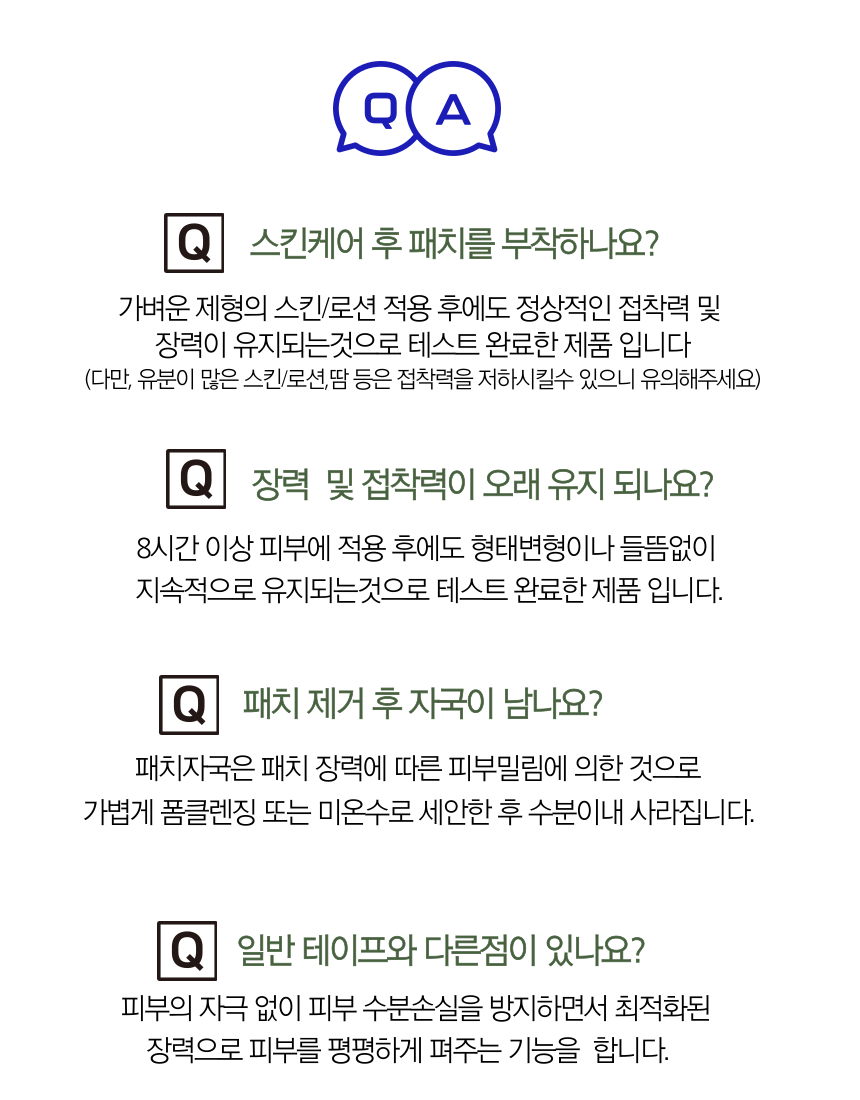 Q A

Q 스킨케어 후 패치를 부착하나요?

가벼운 제형의 스킨/로션 적용 후에도 정상적인 접착력 및 장력이 유지되는것으로 테스트 완료한 제품 입니다

(다만, 유분이 많은 스킨/로션,땀 등은 접착력을 저하시킬수 있으니 유의해주세요)

Q 장력 및 접착력이 오래 유지 되나요?

8시간 이상 피부에 적용 후에도 형태변형이나 들뜸없이 지속적으로 유지되는것으로 테스트 완료한 제품 입니다.

Q 패치 제거 후 자국이 남나요?

패치자국은 패치 장력에 따른 피부밀림에 의한 것으로 가볍게 폼클렌징 또는 미온수로 세안한 후 수분이내 사라집니다.

Q 일반 테이프와 다른점이 있나요?

피부의 자극 없이 피부 수분손실을 방지하면서 최적화된 장력으로 피부를 평평하게 펴주는 기능을 합니다.